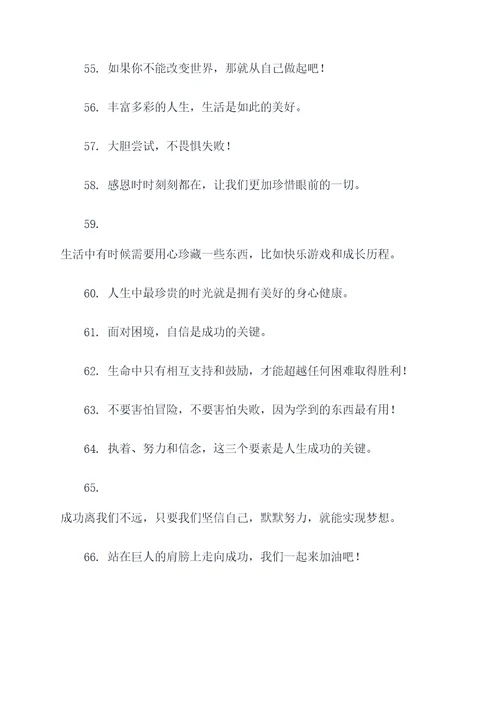 55. 如果你不能改变世界，那就从自己做起吧！

56. 丰富多彩的人生，生活是如此的美好。

57. 大胆尝试，不畏惧失败！

58. 感恩时时刻刻都在，让我们更加珍惜眼前的一切。

59.

生活中有时候需要用心珍藏一些东西，比如快乐游戏和成长历程。

60. 人生中最珍贵的时光就是拥有美好的身心健康。

61. 面对困境，自信是成功的关键。

62. 生命中只有相互支持和鼓励，才能超越任何困难取得胜利！

63. 不要害怕冒险，不要害怕失败，因为学到的东西最有用！

64. 执着、努力和信念，这三个要素是人生成功的关键。

65.

成功离我们不远，只要我们坚信自己，默默努力，就能实现梦想。

66. 站在巨人的肩膀上走向成功，我们一起来加油吧！